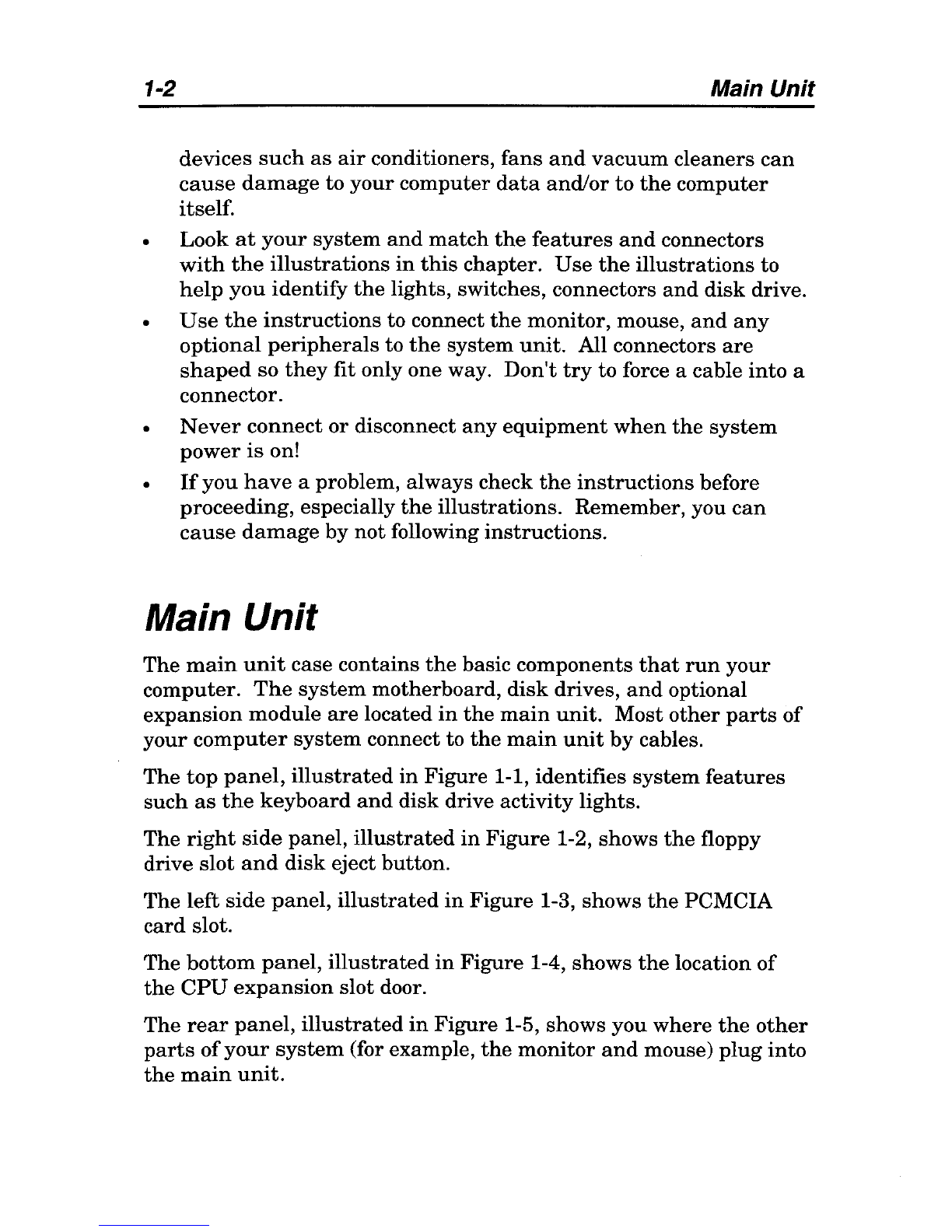 1-2 Main Unit

devices such as air conditioners, fans and vacuum cleaners can cause damage to your computer data and/or to the computer itself.

• Look at your system and match the features and connectors with the illustrations in this chapter. Use the illustrations to help you identify the lights, switches, connectors and disk drive.

• Use the instructions to connect the monitor, mouse, and any optional peripherals to the system unit. All connectors are shaped so they fit only one way. Don't try to force a cable into a connector.

• Never connect or disconnect any equipment when the system power is on!

• If you have a problem, always check the instructions before proceeding, especially the illustrations. Remember, you can cause damage by not following instructions.

Main Unit

The main unit case contains the basic components that run your computer. The system motherboard, disk drives, and optional expansion module are located in the main unit. Most other parts of your computer system connect to the main unit by cables.

The top panel, illustrated in Figure 1-1, identifies system features such as the keyboard and disk drive activity lights.

The right side panel, illustrated in Figure 1-2, shows the floppy drive slot and disk eject button.

The left side panel, illustrated in Figure 1-3, shows the PCMCIA card slot.

The bottom panel, illustrated in Figure 1-4, shows the location of the CPU expansion slot door.

The rear panel, illustrated in Figure 1-5, shows you where the other parts of your system (for example, the monitor and mouse) plug into the main unit.